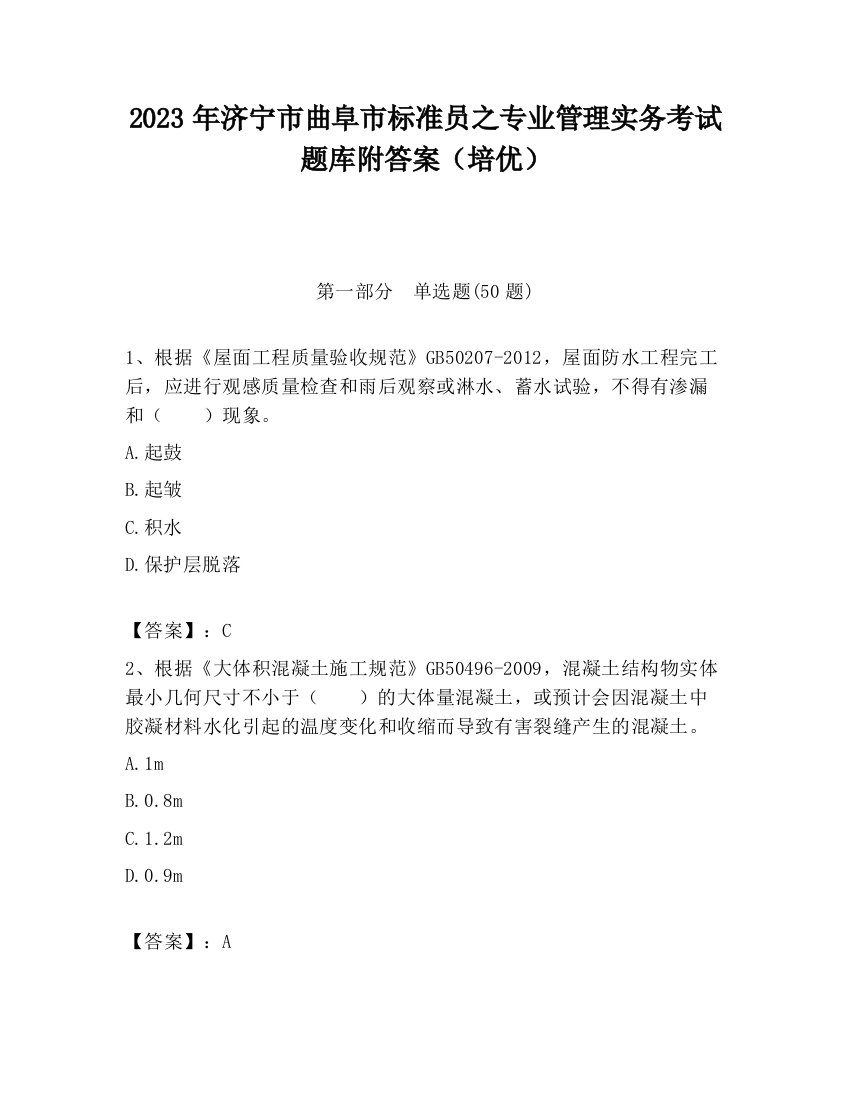 2023 年济宁市曲阜市标准员之专业管理实务考试题库附答案（培优）

第一部分　单选题(50 题)

1、根据《屋面工程质量验收规范》GB50207-2012，屋面防水工程完工后，应进行观感质量检查和雨后观察或淋水、蓄水试验，不得有渗漏和（　　）现象。

A.起鼓

B.起皱

C.积水

D.保护层脱落

【答案】：C

2、根据《大体积混凝土施工规范》GB50496-2009，混凝土结构物实体最小几何尺寸不小于（　　）的大体量混凝土，或预计会因混凝土中胶凝材料水化引起的温度变化和收缩而导致有害裂缝产生的混凝土。

A.1m

B.0.8m

C.1.2m

D.0.9m

【答案】：A